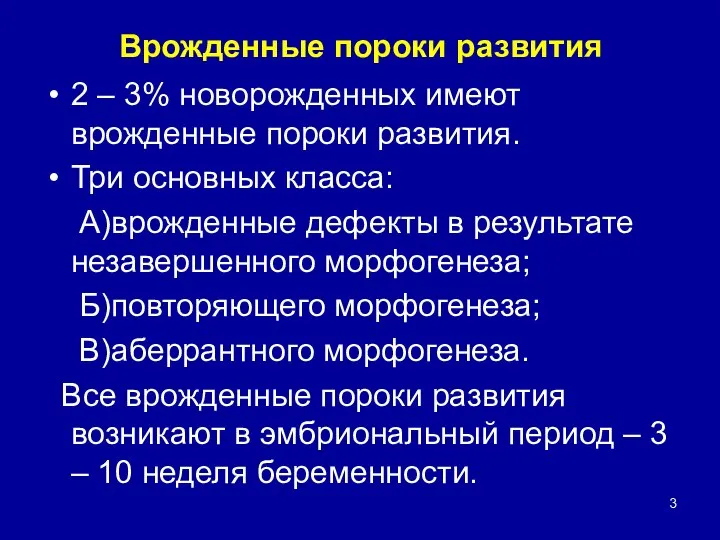 Врожденные пороки развития

• 2 – 3% новорожденных имеют врожденные пороки развития.

• Три основных класса:

А)врожденные дефекты в результате незавершенного морфогенеза;

Б)повторяющего морфогенеза;

В)аберрантного морфогенеза.

Все врожденные пороки развития возникают в эмбриональный период – 3 – 10 неделя беременности.

3